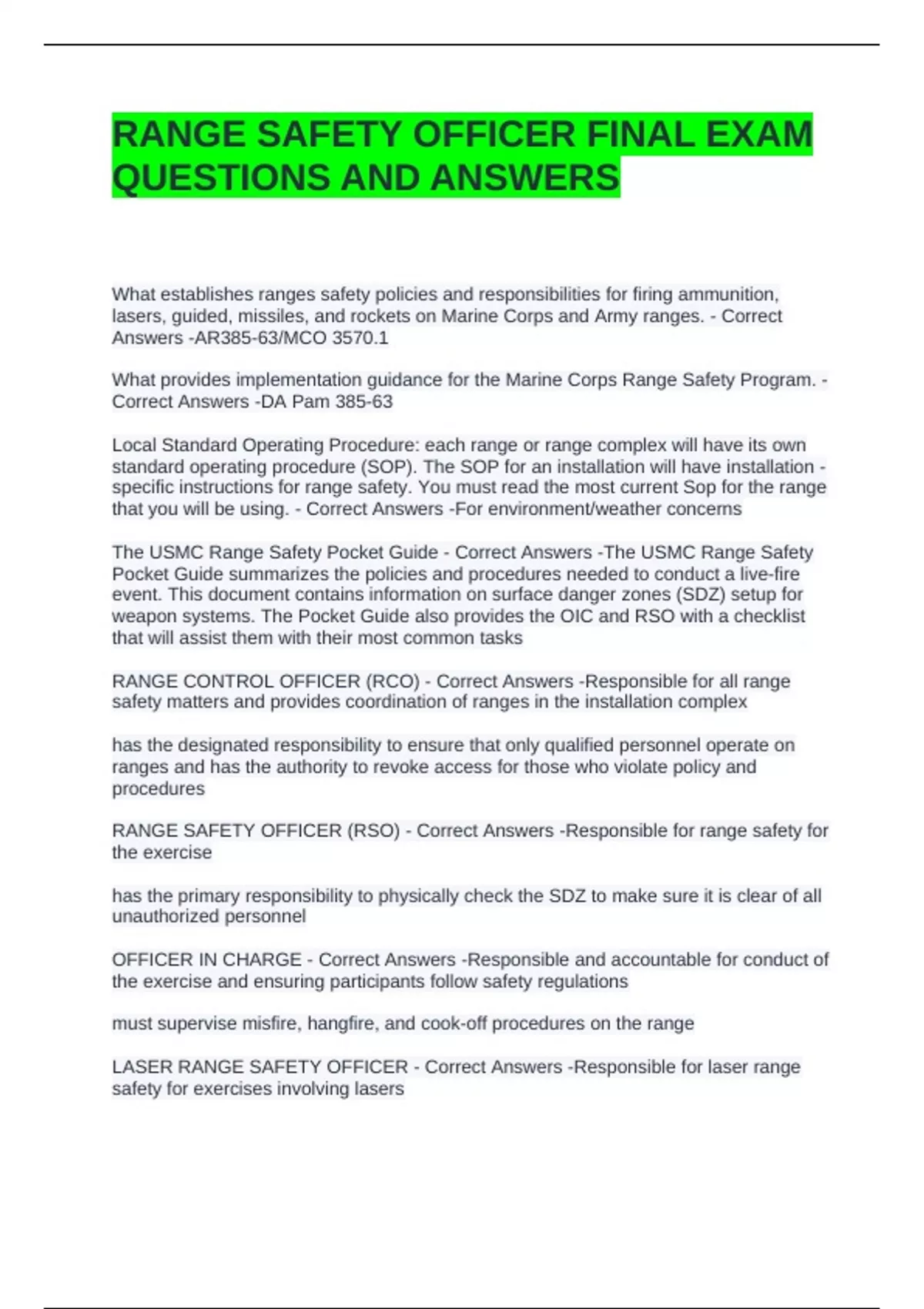 RANGE SAFETY OFFICER FINAL EXAM QUESTIONS AND ANSWERS

What establishes ranges safety policies and responsibilities for firing ammunition, lasers, guided, missiles, and rockets on Marine Corps and Army ranges. - Correct Answers -AR385-63/MCO 3570.1

What provides implementation guidance for the Marine Corps Range Safety Program. - Correct Answers -DA Pam 385-63

Local Standard Operating Procedure: each range or range complex will have its own standard operating procedure (SOP). The SOP for an installation will have installation - specific instructions for range safety. You must read the most current Sop for the range that you will be using. - Correct Answers -For environment/weather concerns

The USMC Range Safety Pocket Guide - Correct Answers -The USMC Range Safety Pocket Guide summarizes the policies and procedures needed to conduct a live-fire event. This document contains information on surface danger zones (SDZ) setup for weapon systems. The Pocket Guide also provides the OIC and RSO with a checklist that will assist them with their most common tasks

RANGE CONTROL OFFICER (RCO) - Correct Answers -Responsible for all range safety matters and provides coordination of ranges in the installation complex

has the designated responsibility to ensure that only qualified personnel operate on ranges and has the authority to revoke access for those who violate policy and procedures

RANGE SAFETY OFFICER (RSO) - Correct Answers -Responsible for range safety for the exercise

has the primary responsibility to physically check the SDZ to make sure it is clear of all unauthorized personnel

OFFICER IN CHARGE - Correct Answers -Responsible and accountable for conduct of the exercise and ensuring participants follow safety regulations

must supervise misfire, hangfire, and cook-off procedures on the range

LASER RANGE SAFETY OFFICER - Correct Answers -Responsible for laser range safety for exercises involving lasers